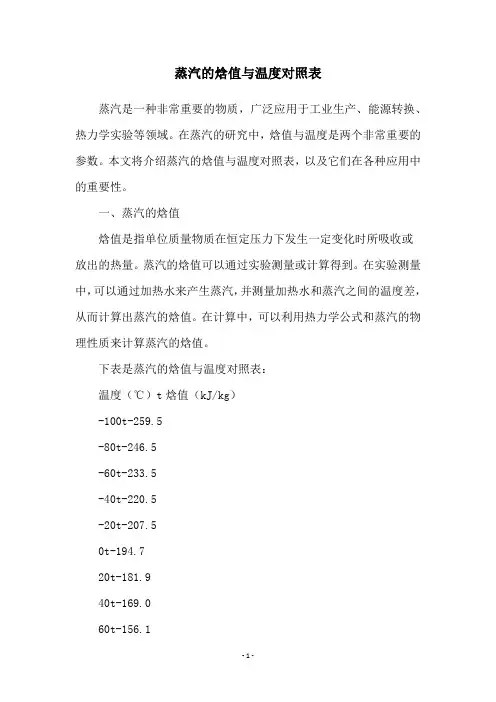 蒸汽的焓值与温度对照表

蒸汽是一种非常重要的物质，广泛应用于工业生产、能源转换、热力学实验等领域。在蒸汽的研究中，焓值与温度是两个非常重要的参数。本文将介绍蒸汽的焓值与温度对照表，以及它们在各种应用中的重要性。

一、蒸汽的焓值

焓值是指单位质量物质在恒定压力下发生一定变化时所吸收或放出的热量。蒸汽的焓值可以通过实验测量或计算得到。在实验测量中，可以通过加热水来产生蒸汽，并测量加热水和蒸汽之间的温度差，从而计算出蒸汽的焓值。在计算中，可以利用热力学公式和蒸汽的物理性质来计算蒸汽的焓值。

下表是蒸汽的焓值与温度对照表：

温度（℃）t 焓值（kJ/kg）

-100t-259.5

-80t-246.5

-60t-233.5

-40t-220.5

-20t-207.5

0t-194.7

20t-181.9

40t-169.0

60t-156.1

-1-